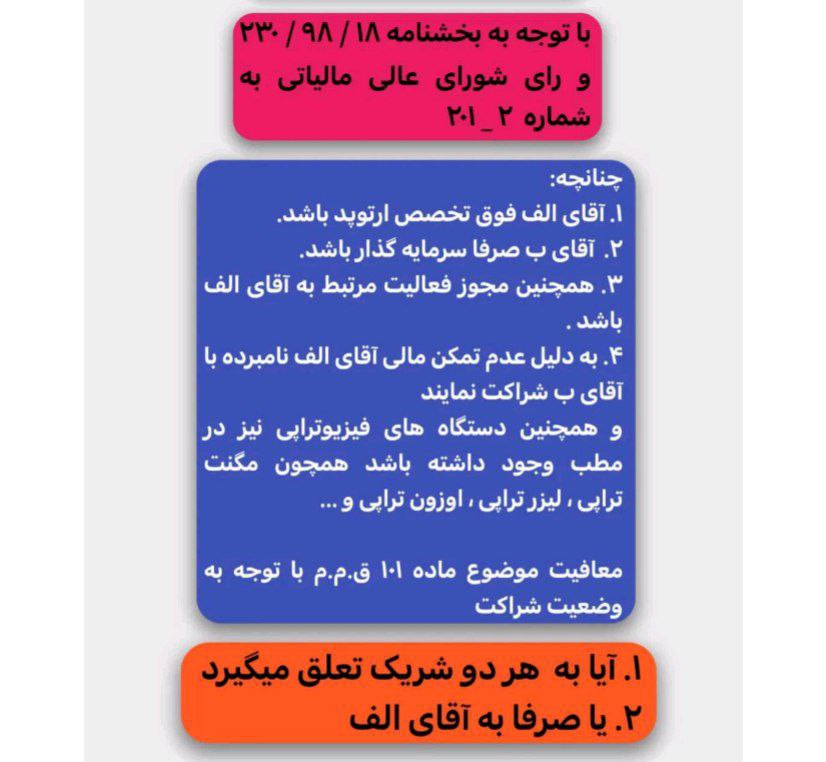 با توجه به بخشنامه ۱۸ / ۹۸ / ۲۳۰ و رای شورای عالی مالیاتی به شماره ۲ _ ۲۰۱

چنانچه:
۱. آقای الف فوق تخصص ارتوپد باشد.
۲. آقای ب صرفا سرمایه گذار باشد.
۳. همچنین مجوز فعالیت مرتبط به آقای الف باشد .
۴. به دلیل عدم تمکن مالی آقای الف نامبرده با آقای ب شراکت نمایند
و همچنین دستگاه های فیزیوتراپی نیز در مطب وجود داشته باشد همچون مگنت تراپی ، لیزر تراپی ، اوزون تراپی و ...

معافیت موضوع ماده ۱۰۱ ق.م.م با توجه به وضعیت شراکت

۱. آیا به هر دو شریک تعلق میگیرد
۲. یا صرفا به آقای الف